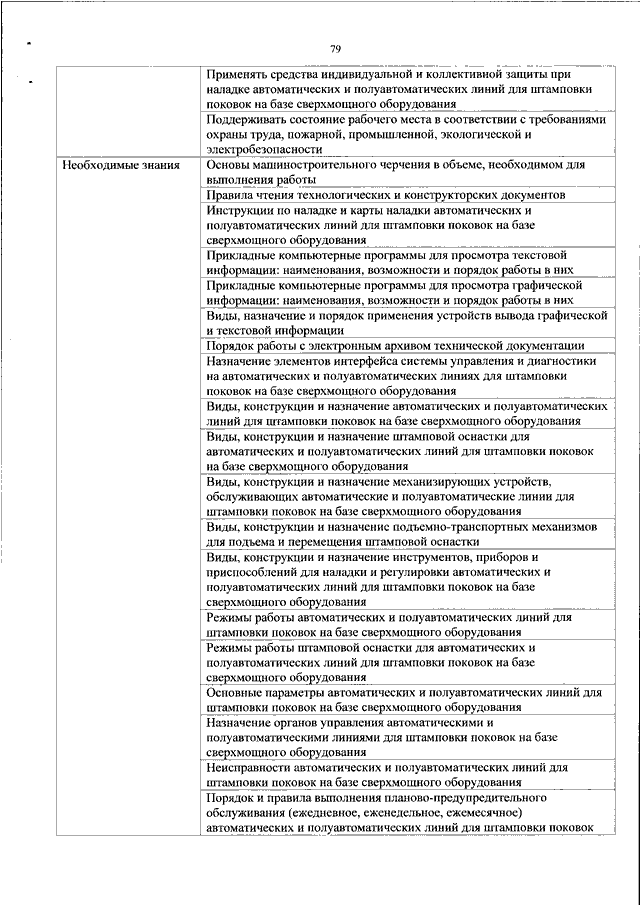 79

| | |
|---|---|
| | Применять средства индивидуальной и коллективной защиты при наладке автоматических и полуавтоматических линий для штамповки поковок на базе сверхмощного оборудования |
| | Поддерживать состояние рабочего места в соответствии с требованиями охраны труда, пожарной, промышленной, экологической и электробезопасности |
| Необходимые знания | Основы машиностроительного черчения в объеме, необходимом для выполнения работы |
| | Правила чтения технологических и конструкторских документов |
| | Инструкции по наладке и карты наладки автоматических и полуавтоматических линий для штамповки поковок на базе сверхмощного оборудования |
| | Прикладные компьютерные программы для просмотра текстовой информации: наименования, возможности и порядок работы в них |
| | Прикладные компьютерные программы для просмотра графической информации: наименования, возможности и порядок работы в них |
| | Виды, назначение и порядок применения устройств вывода графической и текстовой информации |
| | Порядок работы с электронным архивом технической документации |
| | Назначение элементов интерфейса системы управления и диагностики на автоматических и полуавтоматических линиях для штамповки поковок на базе сверхмощного оборудования |
| | Виды, конструкции и назначение автоматических и полуавтоматических линий для штамповки поковок на базе сверхмощного оборудования |
| | Виды, конструкции и назначение штамповой оснастки для автоматических и полуавтоматических линий для штамповки поковок на базе сверхмощного оборудования |
| | Виды, конструкции и назначение механизирующих устройств, обслуживающих автоматические и полуавтоматические линии для штамповки поковок на базе сверхмощного оборудования |
| | Виды, конструкции и назначение подъемно-транспортных механизмов для подъема и перемещения штамповой оснастки |
| | Виды, конструкции и назначение инструментов, приборов и приспособлений для наладки и регулировки автоматических и полуавтоматических линий для штамповки поковок на базе сверхмощного оборудования |
| | Режимы работы автоматических и полуавтоматических линий для штамповки поковок на базе сверхмощного оборудования |
| | Режимы работы штамповой оснастки для автоматических и полуавтоматических линий для штамповки поковок на базе сверхмощного оборудования |
| | Основные параметры автоматических и полуавтоматических линий для штамповки поковок на базе сверхмощного оборудования |
| | Назначение органов управления автоматическими и полуавтоматическими линиями для штамповки поковок на базе сверхмощного оборудования |
| | Неисправности автоматических и полуавтоматических линий для штамповки поковок на базе сверхмощного оборудования |
| | Порядок и правила выполнения планово-предупредительного обслуживания (ежедневное, еженедельное, ежемесячное) автоматических и полуавтоматических линий для штамповки поковок |